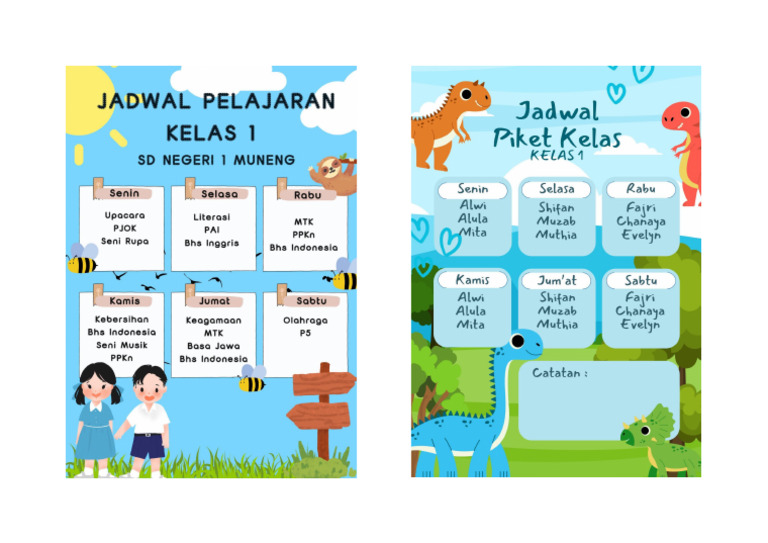 JADWAL PELAJARAN
KELAS 1
SD NEGERI 1 MUNENG

Senin
Upacara
PJOK
Seni Rupa

Selasa
Literasi
PAI
Bhs Inggris

Rabu
MTK
PPKn
Bhs Indonesia

Kamis
Kebersihan
Bhs Indonesia
Seni Musik
PPKn

Jumat
Keagamaan
MTK
Basa Jawa
Bhs Indonesia

Sabtu
Olahraga
P5

Jadwal
Piket Kelas
KELAS 1

Senin
Alwi
Alula
Mita

Selasa
Shifan
Muzab
Muthia

Rabu
Fajri
Chanaya
Evelyn

Kamis
Alwi
Alula
Mita

Jum'at
Shifan
Muzab
Muthia

Sabtu
Fajri
Chanaya
Evelyn

Catatan :